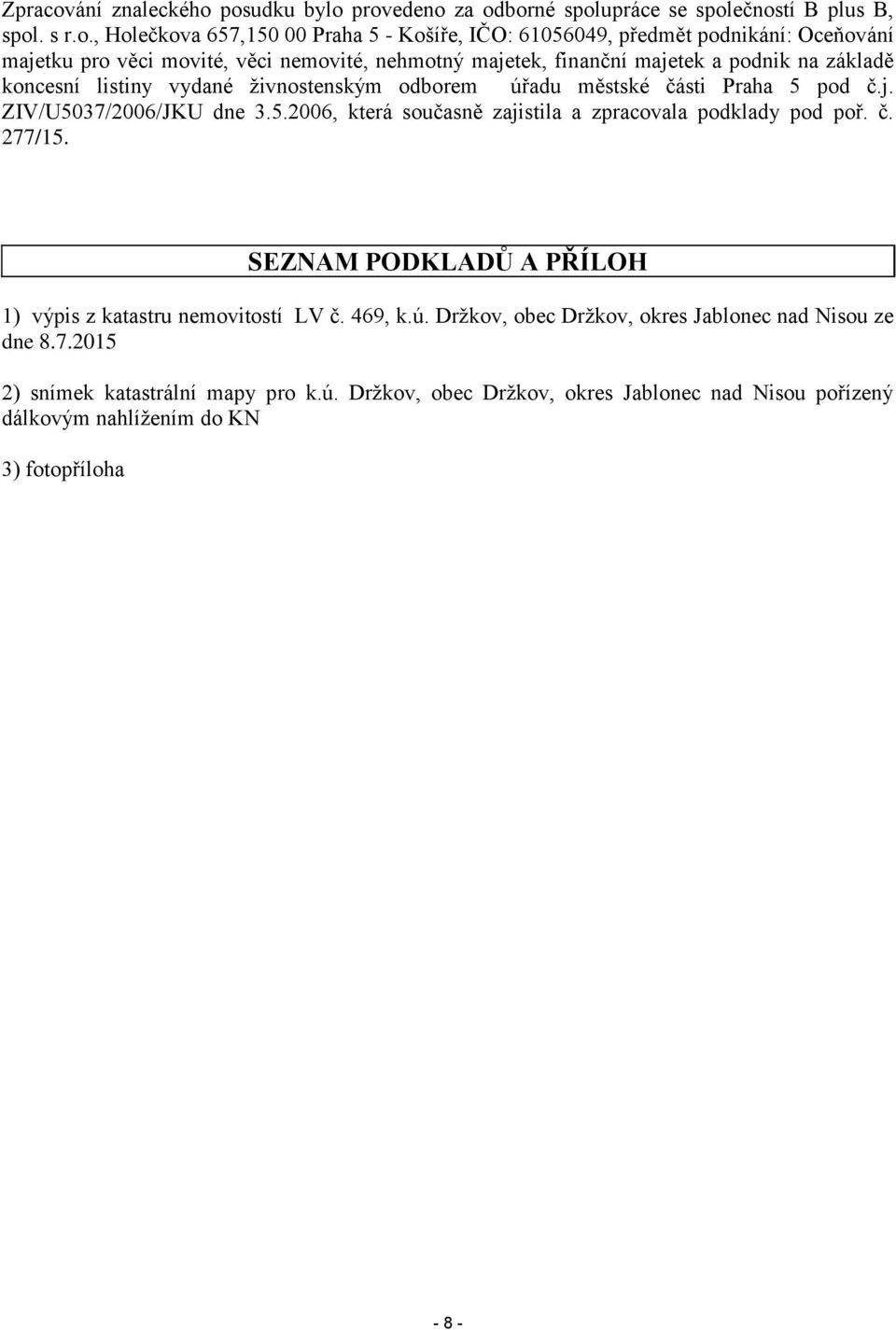 Zpracování znaleckého posudku bylo provedeno za odborné spolupráce se společností B plus B, spol. s r.o., Holečkova 657,150 00 Praha 5 - Košíře, IČO: 61056049, předmět podnikání: Oceňování majetku pro věci movité, věci nemovité, nehmotný majetek, finanční majetek a podnik na základě koncesní listiny vydané živnostenským odborem úřadu městské části Praha 5 pod č.j. ZIV/U5037/2006/JKU dne 3.5.2006, která současně zajistila a zpracovala podklady pod poř. č. 277/15.

SEZNAM PODKLADŮ A PŘÍLOH

1) výpis z katastru nemovitostí LV č. 469, k.ú. Držkov, obec Držkov, okres Jablonec nad Nisou ze dne 8.7.2015

2) snímek katastrální mapy pro k.ú. Držkov, obec Držkov, okres Jablonec nad Nisou pořízený dálkovým nahlížením do KN

3) fotopříloha

- 8 -